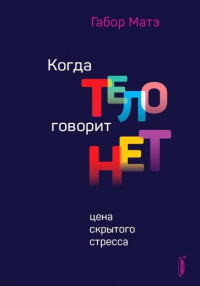 Габор Матэ

Когда
ТЕЛО
говорит
НЕТ

цена
скрытого
стресса